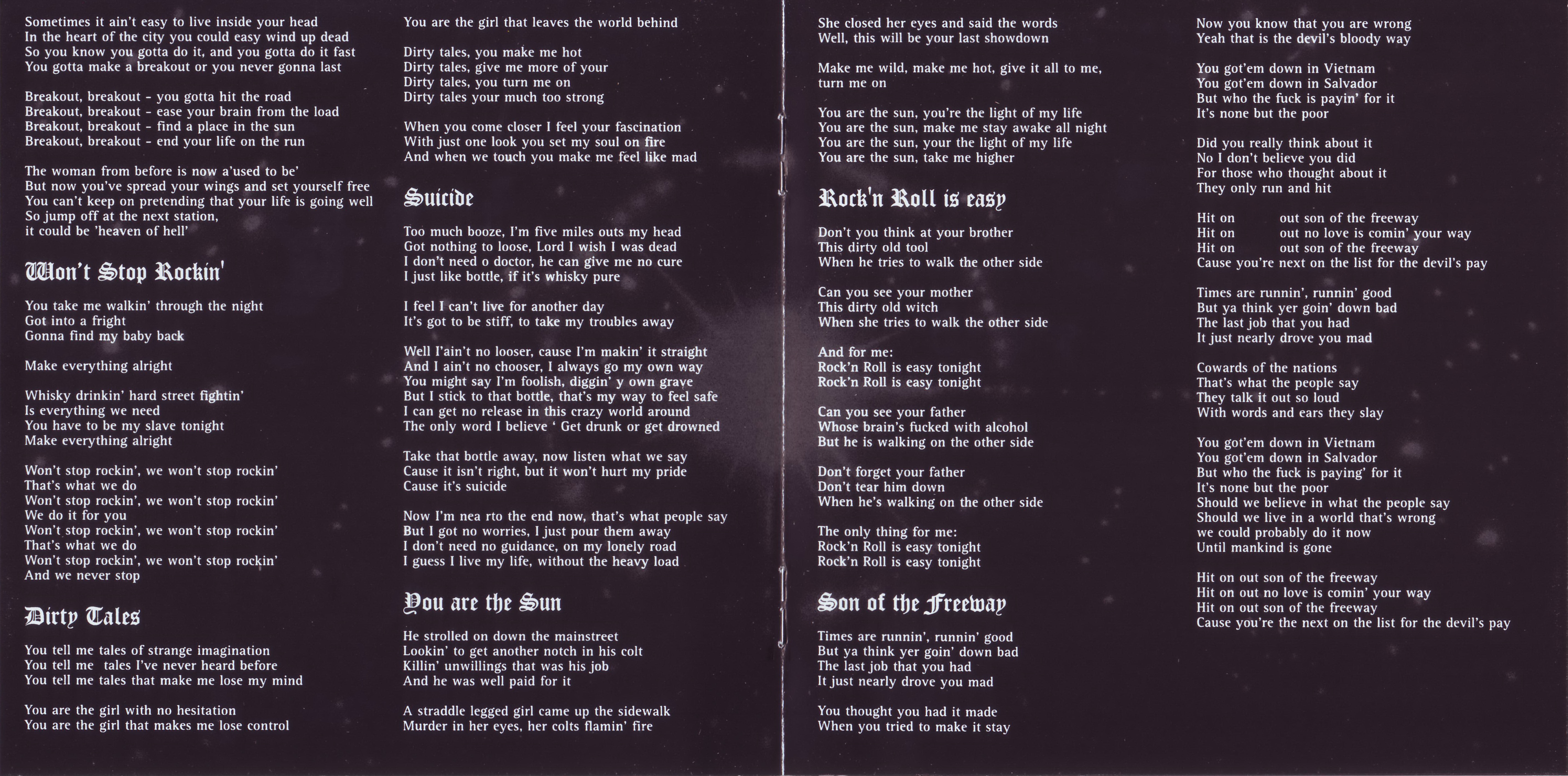 Sometimes it ain't easy to live inside your head
In the heart of the city you could easy wind up dead
So you know you gotta do it, and you gotta do it fast
You gotta make a breakout or you never gonna last

Breakout, breakout - you gotta hit the road
Breakout, breakout - ease your brain from the load
Breakout, breakout - find a place in the sun
Breakout, breakout - end your life on the run

The woman from before is now a'used to be'
But now you've spread your wings and set yourself free
You can't keep on pretending that your life is going well
So jump off at the next station,
it could be 'heaven of hell'

Won't Stop Rockin'

You take me walkin' through the night
Got into a fright
Gonna find my baby back

Make everything alright

Whisky drinkin' hard street fightin'
Is everything we need
You have to be my slave tonight
Make everything alright

Won't stop rockin', we won't stop rockin'
That's what we do
Won't stop rockin', we won't stop rockin'
We do it for you
Won't stop rockin', we won't stop rockin'
That's what we do
Won't stop rockin', we won't stop rockin'
And we never stop

Dirty Tales

You tell me tales of strange imagination
You tell me tales I've never heard before
You tell me tales that make me lose my mind

You are the girl with no hesitation
You are the girl that makes me lose control
You are the girl that leaves the world behind

Dirty tales, you make me hot
Dirty tales, give me more of your
Dirty tales, you turn me on
Dirty tales your much too strong

When you come closer I feel your fascination
With just one look you set my soul on fire
And when we touch you make me feel like mad

Suicide

Too much booze, I'm five miles outs my head
Got nothing to loose, Lord I wish I was dead
I don't need o doctor, he can give me no cure
I just like bottle, if it's whisky pure

I feel I can't live for another day
It's got to be stiff, to take my troubles away

Well I'ain't no looser, cause I'm makin' it straight
And I ain't no chooser, I always go my own way
You might say I'm foolish, diggin' y own grave
But I stick to that bottle, that's my way to feel safe
I can get no release in this crazy world around
The only word I believe ' Get drunk or get drowned

Take that bottle away, now listen what we say
Cause it isn't right, but it won't hurt my pride
Cause it's suicide

Now I'm nea rto the end now, that's what people say
But I got no worries, I just pour them away
I don't need no guidance, on my lonely road
I guess I live my life, without the heavy load

You are the Sun

He strolled on down the mainstreet
Lookin' to get another notch in his colt
Killin' unwillings that was his job
And he was well paid for it

A straddle legged girl came up the sidewalk
Murder in her eyes, her colts flamin' fire
She closed her eyes and said the words
Well, this will be your last showdown

Make me wild, make me hot, give it all to me, turn me on

You are the sun, you're the light of my life
You are the sun, make me stay awake all night
You are the sun, your the light of my life
You are the sun, take me higher

Rock'n Roll is easy

Don't you think at your brother
This dirty old tool
When he tries to walk the other side

Can you see your mother
This dirty old witch
When she tries to walk the other side

And for me:
Rock'n Roll is easy tonight
Rock'n Roll is easy tonight

Can you see your father
Whose brain's fucked with alcohol
But he is walking on the other side

Don't forget your father
Don't tear him down
When he's walking on the other side

The only thing for me:
Rock'n Roll is easy tonight
Rock'n Roll is easy tonight

Son of the Freeway

Times are runnin', runnin' good
But ya think yer goin' down bad
The last job that you had
It just nearly drove you mad

You thought you had it made
When you tried to make it stay
Now you know that you are wrong
Yeah that is the devil's bloody way

You got'em down in Vietnam
You got'em down in Salvador
But who the fuck is payin' for it
It's none but the poor

Did you really think about it
No I don't believe you did
For those who thought about it
They only run and hit

Hit on out son of the freeway
Hit on out no love is comin' your way
Hit on out son of the freeway
Cause you're next on the list for the devil's pay

Times are runnin', runnin' good
But ya think yer goin' down bad
The last job that you had
It just nearly drove you mad

Cowards of the nations
That's what the people say
They talk it out so loud
With words and ears they slay

You got'em down in Vietnam
You got'em down in Salvador
But who the fuck is paying' for it
It's none but the poor
Should we believe in what the people say
Should we live in a world that's wrong
we could probably do it now
Until mankind is gone

Hit on out son of the freeway
Hit on out no love is comin' your way
Hit on out son of the freeway
Cause you're the next on the list for the devil's pay